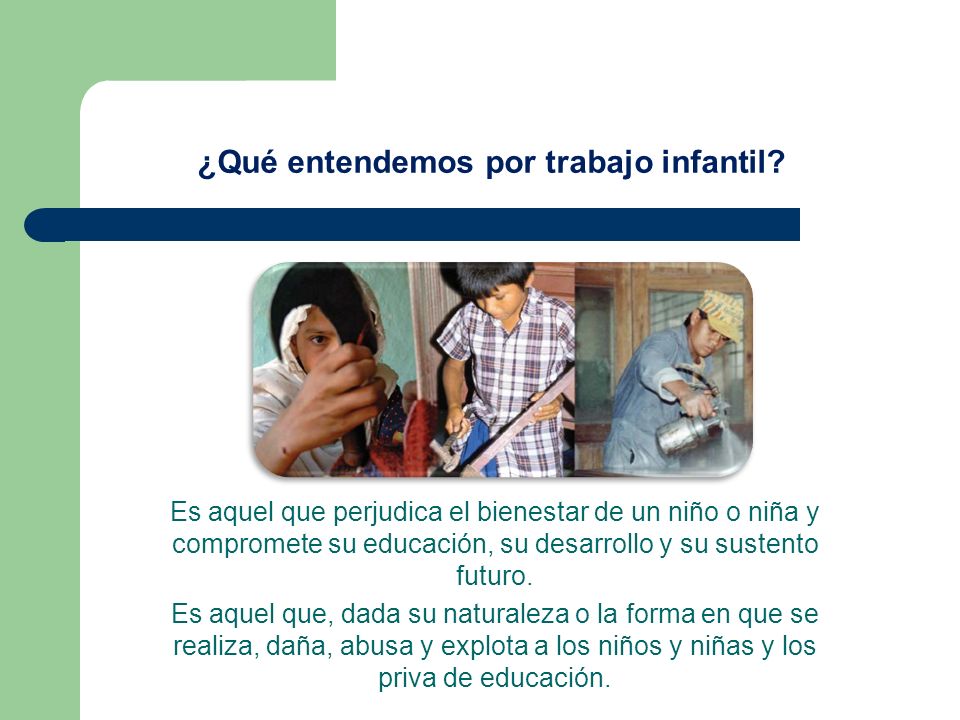 ¿Qué entendemos por trabajo infantil?

Es aquel que perjudica el bienestar de un niño o niña y compromete su educación, su desarrollo y su sustento futuro.

Es aquel que, dada su naturaleza o la forma en que se realiza, daña, abusa y explota a los niños y niñas y los priva de educación.